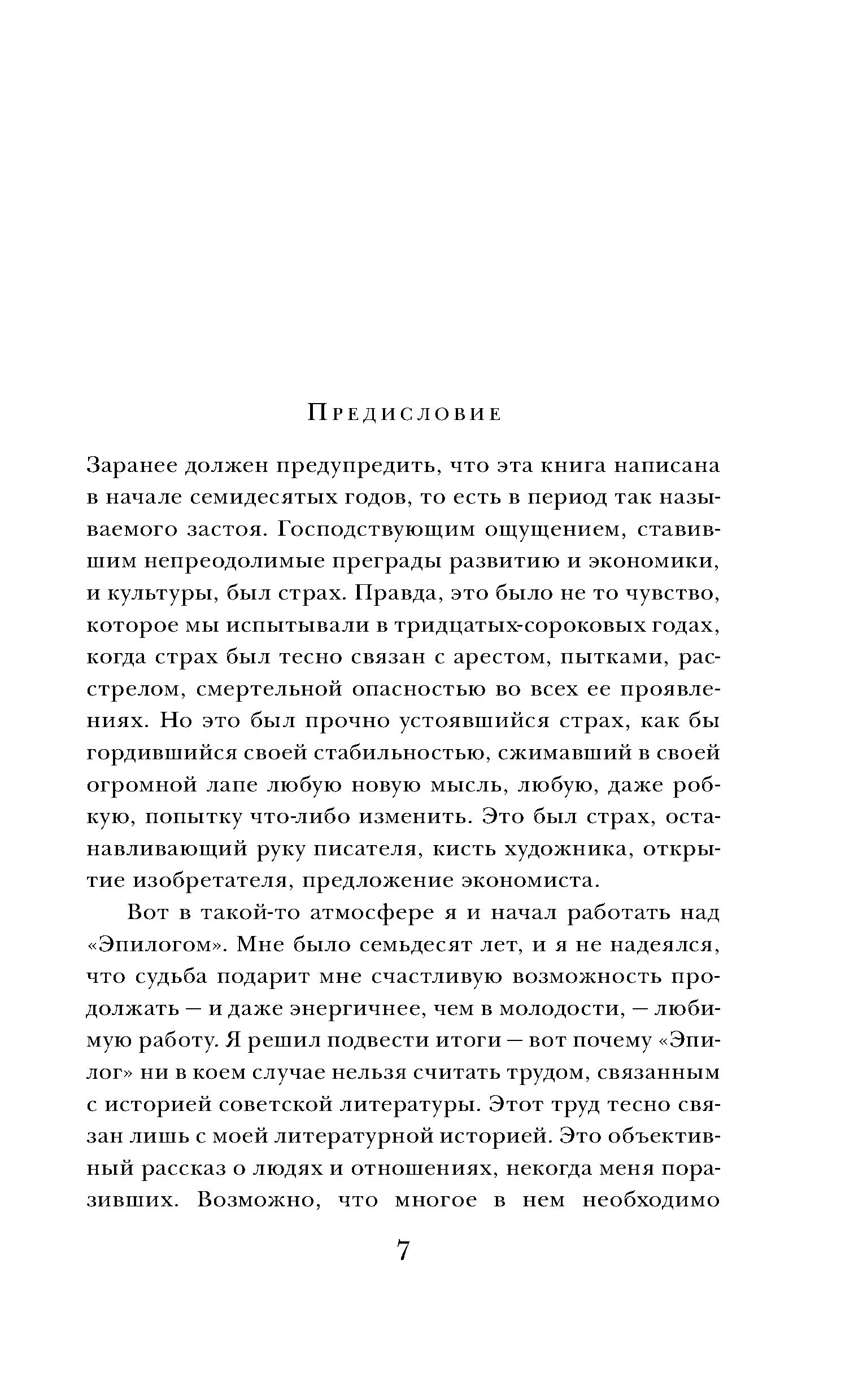 Предисловие

Заранее должен предупредить, что эта книга написана в начале семидесятых годов, то есть в период так называемого застоя. Господствующим ощущением, ставившим непреодолимые преграды развитию и экономики, и культуры, был страх. Правда, это было не то чувство, которое мы испытывали в тридцатых-сороковых годах, когда страх был тесно связан с арестом, пытками, расстрелом, смертельной опасностью во всех ее проявлениях. Но это был прочно устоявшийся страх, как бы гордившийся своей стабильностью, сжимавший в своей огромной лапе любую новую мысль, любую, даже робкую, попытку что-либо изменить. Это был страх, останавливающий руку писателя, кисть художника, открытие изобретателя, предложение экономиста.

Вот в такой-то атмосфере я и начал работать над «Эпилогом». Мне было семьдесят лет, и я не надеялся, что судьба подарит мне счастливую возможность продолжать — и даже энергичнее, чем в молодости, — любимую работу. Я решил подвести итоги — вот почему «Эпилог» ни в коем случае нельзя считать трудом, связанным с историей советской литературы. Этот труд тесно связан лишь с моей литературной историей. Это объективный рассказ о людях и отношениях, некогда меня поразивших. Возможно, что многое в нем необходимо

7